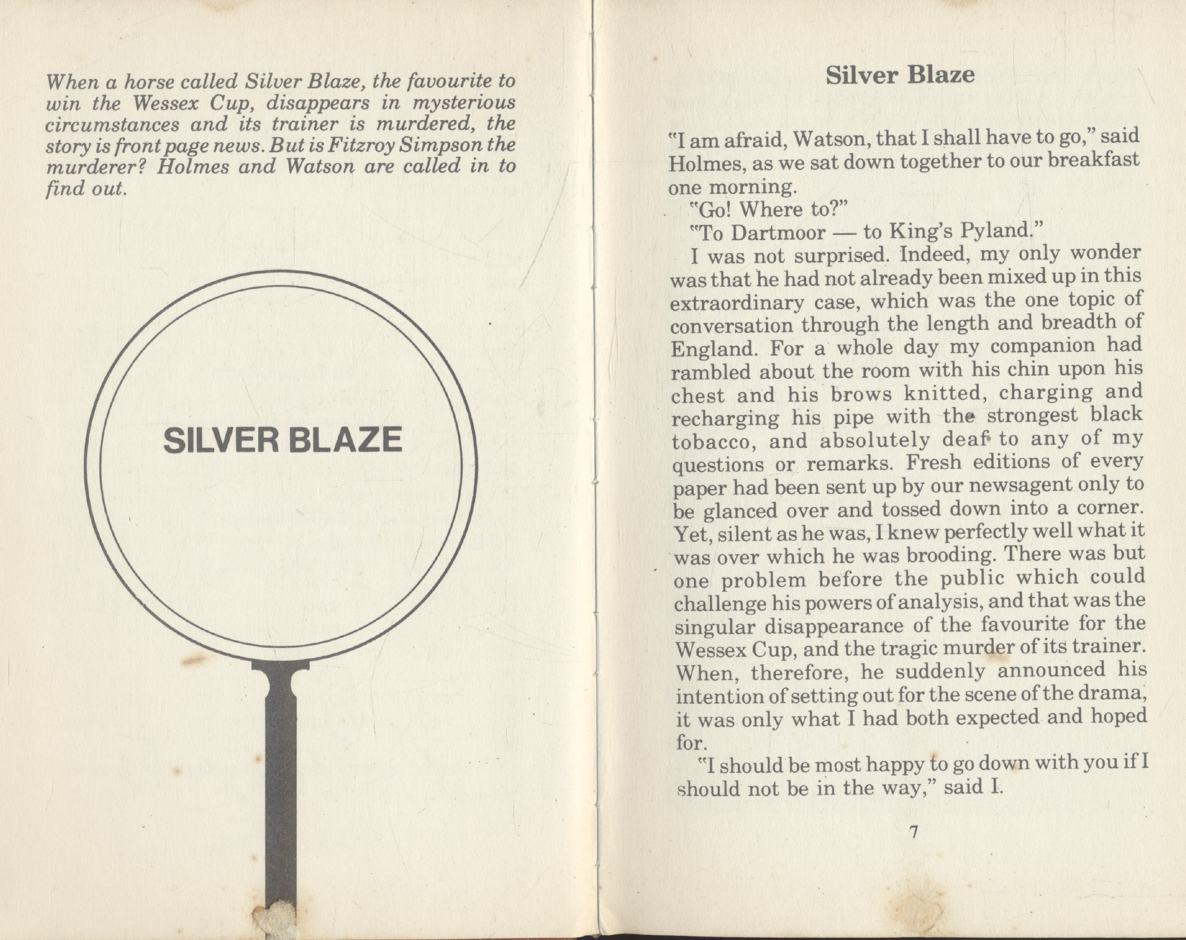 When a horse called Silver Blaze, the favourite to win the Wessex Cup, disappears in mysterious circumstances and its trainer is murdered, the story is front page news. But is Fitzroy Simpson the murderer? Holmes and Watson are called in to find out.

SILVER BLAZE

Silver Blaze

"I am afraid, Watson, that I shall have to go," said Holmes, as we sat down together to our breakfast one morning.

"Go! Where to?"

"To Dartmoor — to King's Pyland."

I was not surprised. Indeed, my only wonder was that he had not already been mixed up in this extraordinary case, which was the one topic of conversation through the length and breadth of England. For a whole day my companion had rambled about the room with his chin upon his chest and his brows knitted, charging and recharging his pipe with the strongest black tobacco, and absolutely deaf to any of my questions or remarks. Fresh editions of every paper had been sent up by our newsagent only to be glanced over and tossed down into a corner. Yet, silent as he was, I knew perfectly well what it was over which he was brooding. There was but one problem before the public which could challenge his powers of analysis, and that was the singular disappearance of the favourite for the Wessex Cup, and the tragic murder of its trainer. When, therefore, he suddenly announced his intention of setting out for the scene of the drama, it was only what I had both expected and hoped for.

"I should be most happy to go down with you if I should not be in the way," said I.

7